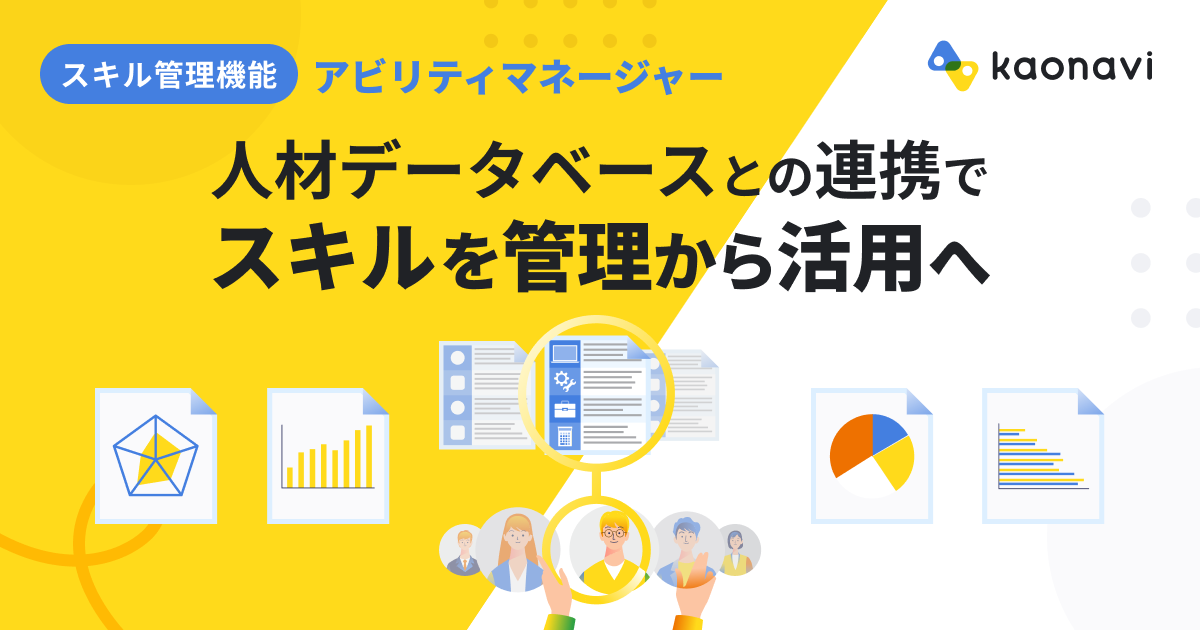 スキル管理機能 アビリティマネージャー

kaonavi

人材データベースとの連携で
スキルを管理から活用へ